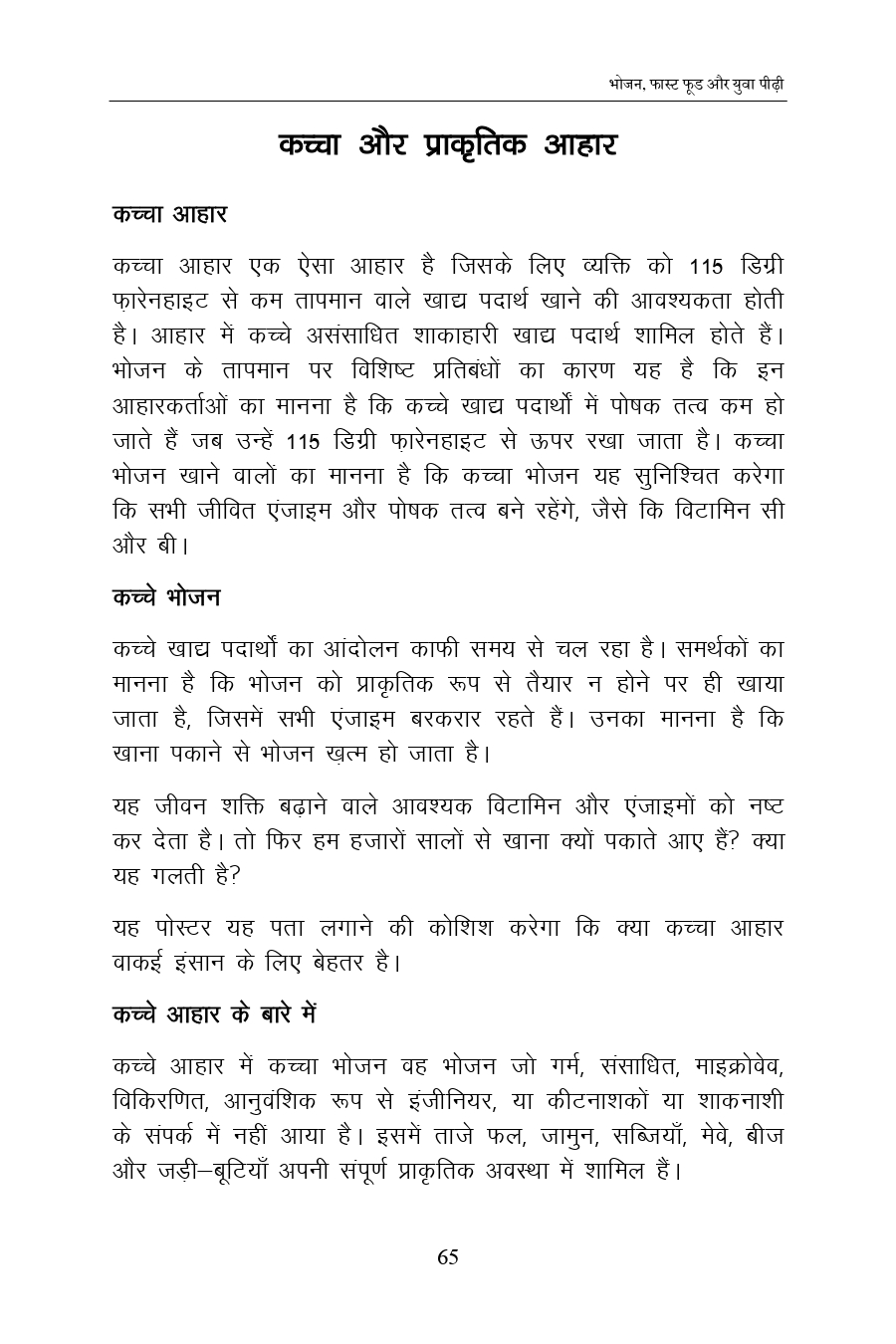 भोजन, फास्ट फूड और युवा पीढ़ी

कच्चा और प्राकृतिक आहार

कच्चा आहार

कच्चा आहार एक ऐसा आहार है जिसके लिए व्यक्ति को 115 डिग्री फ़ारेनहाइट से कम तापमान वाले खाद्य पदार्थ खाने की आवश्यकता होती है। आहार में कच्चे असंसाधित शाकाहारी खाद्य पदार्थ शामिल होते हैं। भोजन के तापमान पर विशिष्ट प्रतिबंधों का कारण यह है कि इन आहारकर्ताओं का मानना है कि कच्चे खाद्य पदार्थों में पोषक तत्व कम हो जाते हैं जब उन्हें 115 डिग्री फ़ारेनहाइट से ऊपर रखा जाता है। कच्चा भोजन खाने वालों का मानना है कि कच्चा भोजन यह सुनिश्चित करेगा कि सभी जीवित एंजाइम और पोषक तत्व बने रहेंगे, जैसे कि विटामिन सी और बी।

कच्चे भोजन

कच्चे खाद्य पदार्थों का आंदोलन काफी समय से चल रहा है। समर्थकों का मानना है कि भोजन को प्राकृतिक रूप से तैयार न होने पर ही खाया जाता है, जिसमें सभी एंजाइम बरकरार रहते हैं। उनका मानना है कि खाना पकाने से भोजन ख़त्म हो जाता है।

यह जीवन शक्ति बढ़ाने वाले आवश्यक विटामिन और एंजाइमों को नष्ट कर देता है। तो फिर हम हजारों सालों से खाना क्यों पकाते आए हैं? क्या यह गलती है?

यह पोस्टर यह पता लगाने की कोशिश करेगा कि क्या कच्चा आहार वाकई इंसान के लिए बेहतर है।

कच्चे आहार के बारे में

कच्चे आहार में कच्चा भोजन वह भोजन जो गर्म, संसाधित, माइक्रोवेव, विकिरणित, आनुवंशिक रूप से इंजीनियर, या कीटनाशकों या शाकनाशी के संपर्क में नहीं आया है। इसमें ताजे फल, जामुन, सब्जियाँ, मेवे, बीज और जड़ी–बूटियाँ अपनी संपूर्ण प्राकृतिक अवस्था में शामिल हैं।

65